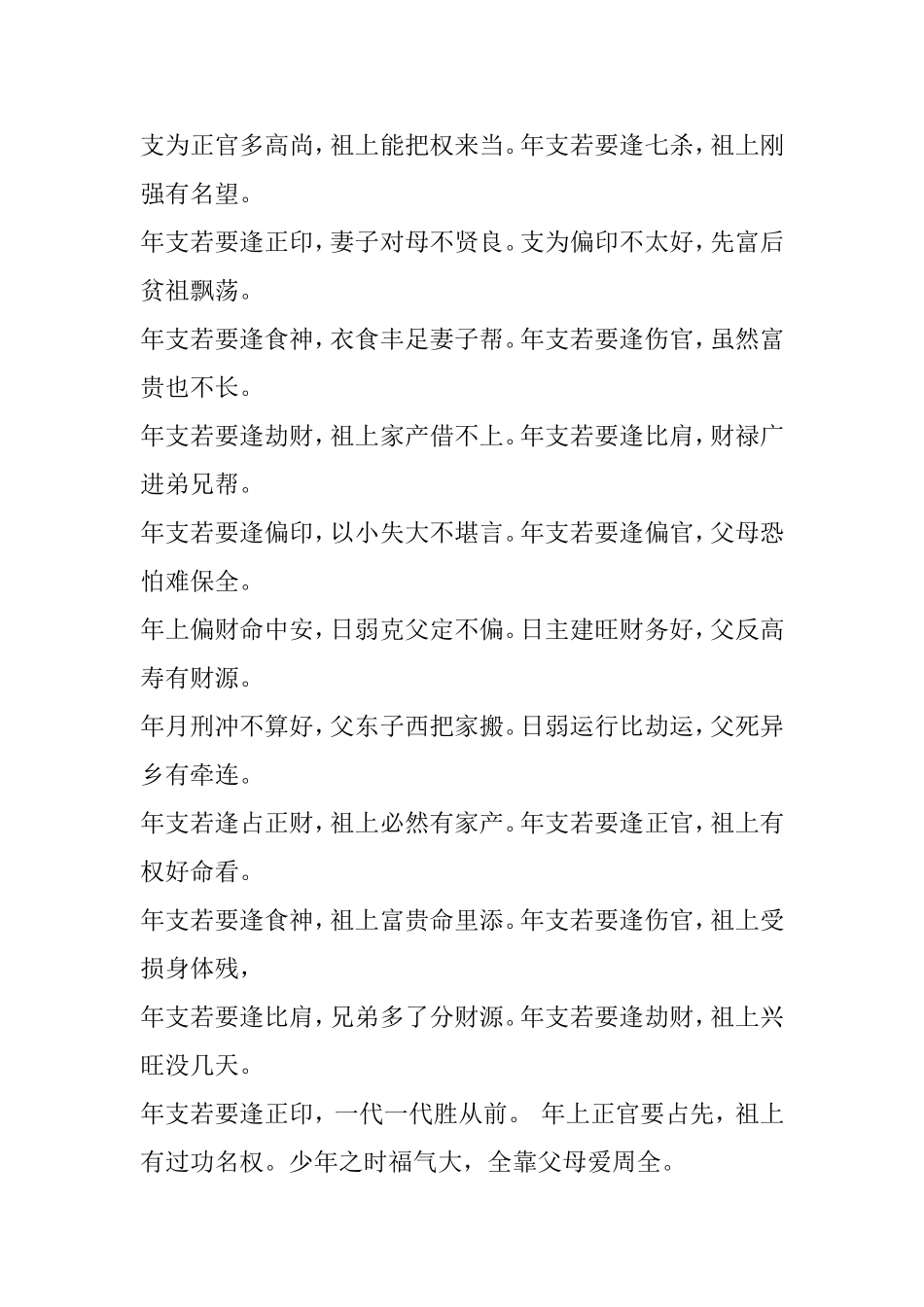 支为正官多高尚，祖上能把权来当。年支若要逢七杀，祖上刚强有名望。

年支若要逢正印，妻子对母不贤良。支为偏印不太好，先富后贫祖飘荡。

年支若要逢食神，衣食丰足妻子帮。年支若要逢伤官，虽然富贵也不长。

年支若要逢劫财，祖上家产借不上。年支若要逢比肩，财禄广进弟兄帮。

年支若要逢偏印，以小失大不堪言。年支若要逢偏官，父母恐怕难保全。

年上偏财命中安，日弱克父定不偏。日主建旺财务好，父反高寿有财源。

年月刑冲不算好，父东子西把家搬。日弱运行比劫运，父死异乡有牵连。

年支若逢占正财，祖上必然有家产。年支若要逢正官，祖上有权好命看。

年支若要逢食神，祖上富贵命里添。年支若要逢伤官，祖上受损身体残，

年支若要逢比肩，兄弟多了分财源。年支若要逢劫财，祖上兴旺没几天。

年支若要逢正印，一代一代胜从前。 年上正官要占先，祖上有过功名权。少年之时福气大，全靠父母爱周全。